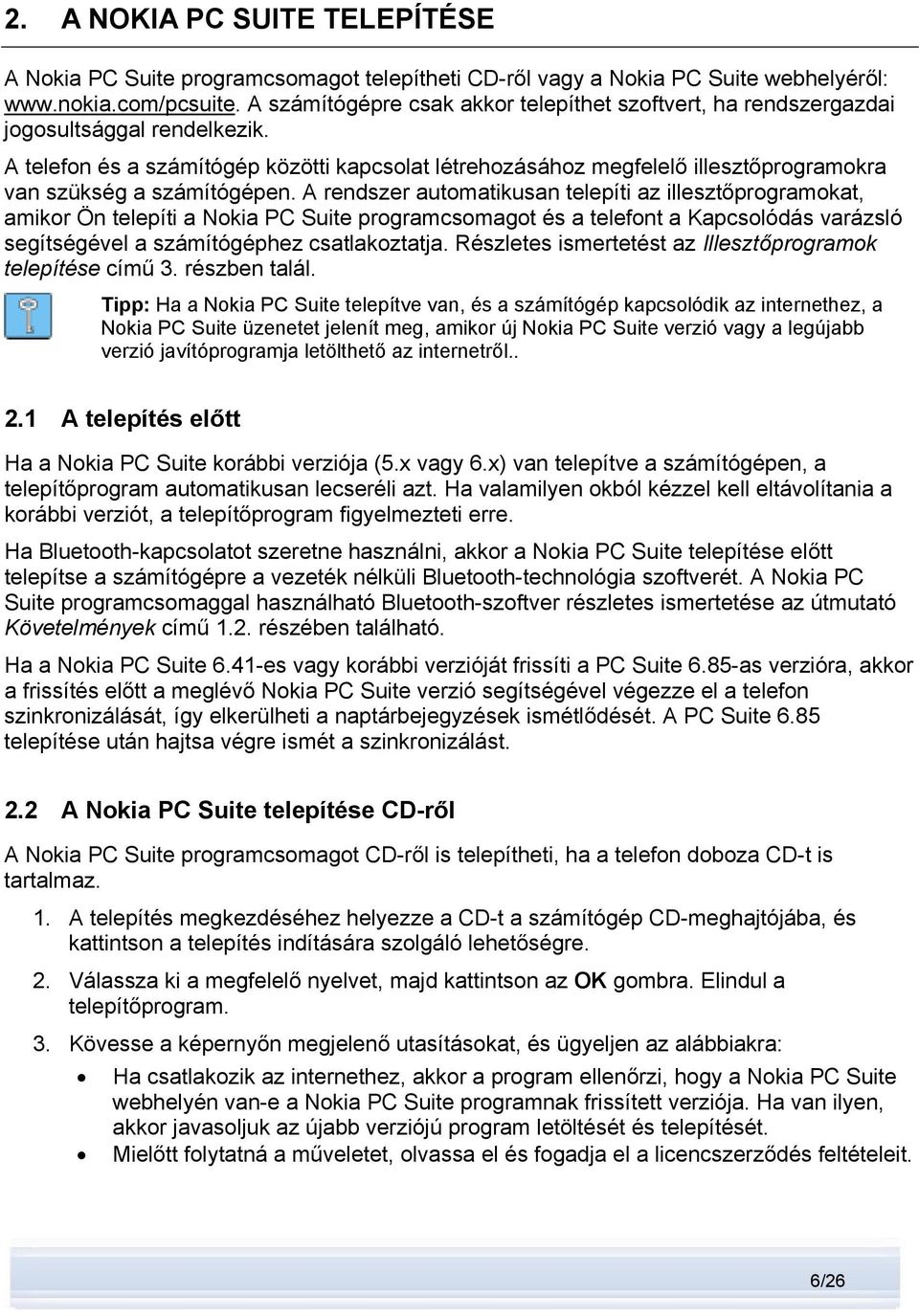 2. A NOKIA PC SUITE TELEPÍTÉSE

A Nokia PC Suite programcsomagot telepítheti CD-ről vagy a Nokia PC Suite webhelyéről: www.nokia.com/pcsuite. A számítógépre csak akkor telepíthet szoftvert, ha rendszergazdai jogosultsággal rendelkezik.

A telefon és a számítógép közötti kapcsolat létrehozásához megfelelő illesztőprogramokra van szükség a számítógépen. A rendszer automatikusan telepíti az illesztőprogramokat, amikor Ön telepíti a Nokia PC Suite programcsomagot és a telefont a Kapcsolódás varázsló segítségével a számítógéphez csatlakoztatja. Részletes ismertetést az Illesztőprogramok telepítése című 3. részben talál.

Tipp: Ha a Nokia PC Suite telepítve van, és a számítógép kapcsolódik az internethez, a Nokia PC Suite üzenetet jelenít meg, amikor új Nokia PC Suite verzió vagy a legújabb verzió javítóprogramja letölthető az internetről..

2.1 A telepítés előtt

Ha a Nokia PC Suite korábbi verziója (5.x vagy 6.x) van telepítve a számítógépen, a telepítőprogram automatikusan lecseréli azt. Ha valamilyen okból kézzel kell eltávolítania a korábbi verziót, a telepítőprogram figyelmezteti erre.

Ha Bluetooth-kapcsolatot szeretne használni, akkor a Nokia PC Suite telepítése előtt telepítse a számítógépre a vezeték nélküli Bluetooth-technológia szoftverét. A Nokia PC Suite programcsomaggal használható Bluetooth-szoftver részletes ismertetése az útmutató Követelmények című 1.2. részében található.

Ha a Nokia PC Suite 6.41-es vagy korábbi verzióját frissíti a PC Suite 6.85-as verzióra, akkor a frissítés előtt a meglévő Nokia PC Suite verzió segítségével végezze el a telefon szinkronizálását, így elkerülheti a naptárbejegyzések ismétlődését. A PC Suite 6.85 telepítése után hajtsa végre ismét a szinkronizálást.

2.2 A Nokia PC Suite telepítése CD-ről

A Nokia PC Suite programcsomagot CD-ről is telepítheti, ha a telefon doboza CD-t is tartalmaz.

1. A telepítés megkezdéséhez helyezze a CD-t a számítógép CD-meghajtójába, és kattintson a telepítés indítására szolgáló lehetőségre.

2. Válassza ki a megfelelő nyelvet, majd kattintson az OK gombra. Elindul a telepítőprogram.

3. Kövesse a képernyőn megjelenő utasításokat, és ügyeljen az alábbiakra:

• Ha csatlakozik az internethez, akkor a program ellenőrzi, hogy a Nokia PC Suite webhelyén van-e a Nokia PC Suite programnak frissített verziója. Ha van ilyen, akkor javasoljuk az újabb verziójú program letöltését és telepítését.
• Mielőtt folytatná a műveletet, olvassa el és fogadja el a licencszerződés feltételeit.

6/26